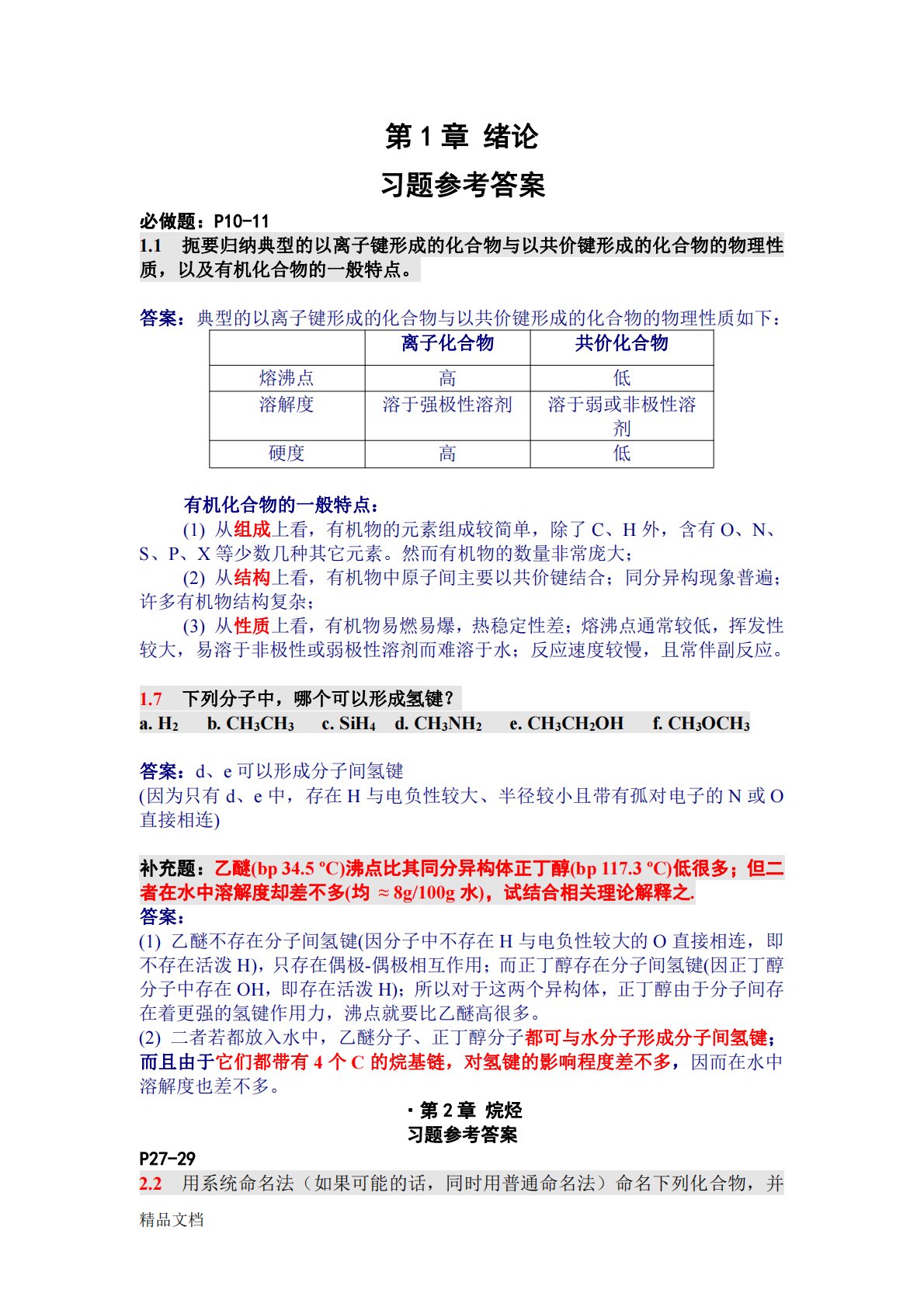 第 1 章 绪论

习题参考答案

必做题：P10-11

1.1 扼要归纳典型的以离子键形成的化合物与以共价键形成的化合物的物理性质，以及有机化合物的一般特点。

答案：典型的以离子键形成的化合物与以共价键形成的化合物的物理性质如下：

| | 离子化合物 | 共价化合物 |
|---|---|---|
| 熔沸点 | 高 | 低 |
| 溶解度 | 溶于强极性溶剂 | 溶于弱或非极性溶剂 |
| 硬度 | 高 | 低 |

有机化合物的一般特点：

(1) 从组成上看，有机物的元素组成较简单，除了 C、H 外，含有 O、N、S、P、X 等少数几种其它元素。然而有机物的数量非常庞大；

(2) 从结构上看，有机物中原子间主要以共价键结合；同分异构现象普遍；许多有机物结构复杂；

(3) 从性质上看，有机物易燃易爆，热稳定性差；熔沸点通常较低，挥发性较大，易溶于非极性或弱极性溶剂而难溶于水；反应速度较慢，且常伴副反应。

1.7 下列分子中，哪个可以形成氢键？

a. $H_2$ b. $CH_3CH_3$ c. $SiH_4$ d. $CH_3NH_2$ e. $CH_3CH_2OH$ f. $CH_3OCH_3$

答案：d、e 可以形成分子间氢键

(因为只有 d、e 中，存在 H 与电负性较大、半径较小且带有孤对电子的 N 或 O 直接相连)

补充题：乙醚(bp 34.5 ºC)沸点比其同分异构体正丁醇(bp 117.3 ºC)低很多；但二者在水中溶解度却差不多(均 ≈ 8g/100g 水)，试结合相关理论解释之.

答案：

(1) 乙醚不存在分子间氢键(因分子中不存在 H 与电负性较大的 O 直接相连，即不存在活泼 H)，只存在偶极-偶极相互作用；而正丁醇存在分子间氢键(因正丁醇分子中存在 OH，即存在活泼 H)；所以对于这两个异构体，正丁醇由于分子间存在着更强的氢键作用力，沸点就要比乙醚高很多。

(2) 二者若都放入水中，乙醚分子、正丁醇分子都可与水分子形成分子间氢键；而且由于它们都带有 4 个 C 的烷基链，对氢键的影响程度差不多，因而在水中溶解度也差不多。

· 第 2 章 烷烃

习题参考答案

P27-29

2.2 用系统命名法（如果可能的话，同时用普通命名法）命名下列化合物，并

精品文档